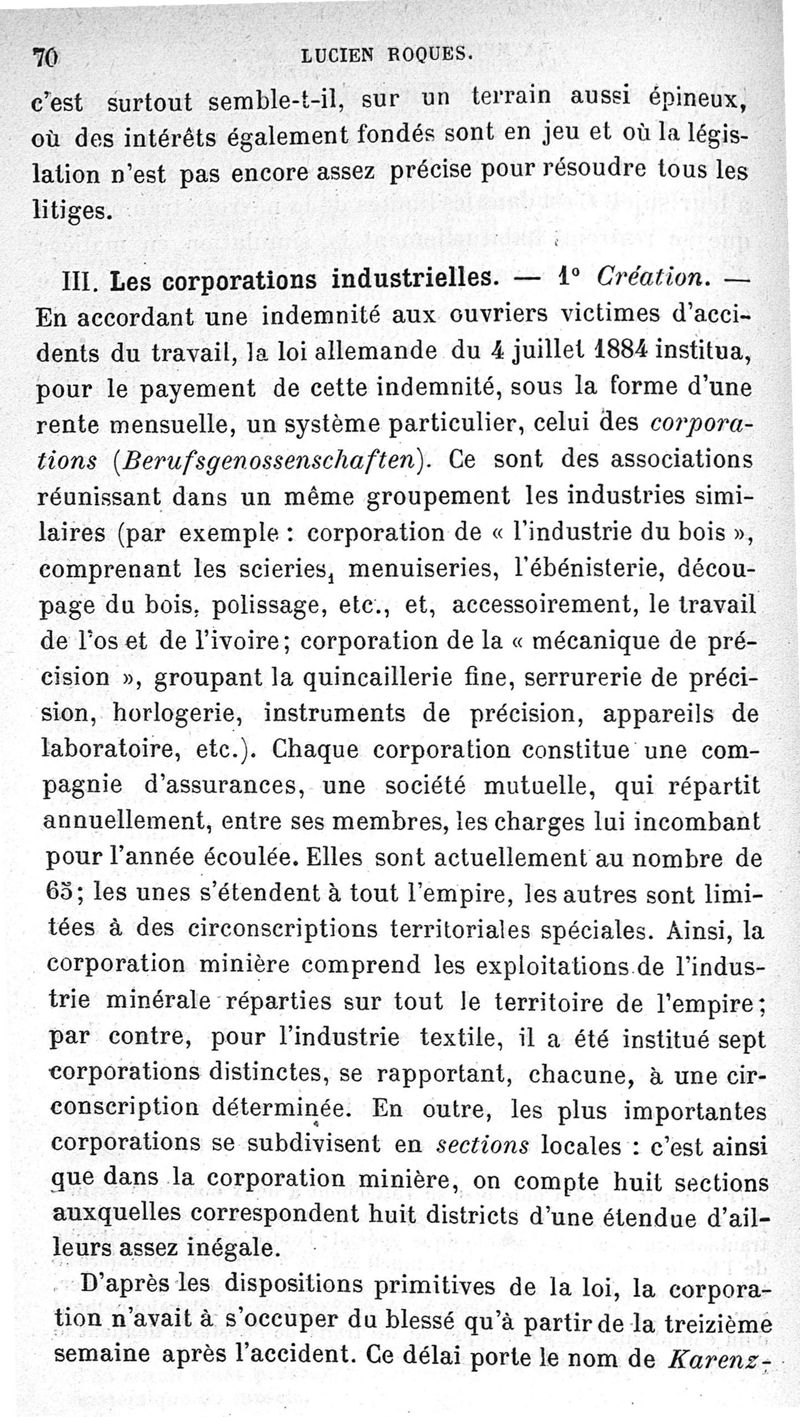 70 LUCIEN ROQUES.

c'est surtout semble-t-il, sur un terrain aussi épineux, où des intérêts également fondés sont en jeu et où la législation n'est pas encore assez précise pour résoudre tous les litiges.

III. Les corporations industrielles. — 1° Création. — En accordant une indemnité aux ouvriers victimes d'accidents du travail, la loi allemande du 4 juillet 1884 institua, pour le payement de cette indemnité, sous la forme d'une rente mensuelle, un système particulier, celui des corporations (Berufsgenossenschaften). Ce sont des associations réunissant dans un même groupement les industries similaires (par exemple : corporation de « l'industrie du bois », comprenant les scieries, menuiseries, l'ébénisterie, découpage du bois, polissage, etc., et, accessoirement, le travail de l'os et de l'ivoire; corporation de la « mécanique de précision », groupant la quincaillerie fine, serrurerie de précision, horlogerie, instruments de précision, appareils de laboratoire, etc.). Chaque corporation constitue une compagnie d'assurances, une société mutuelle, qui répartit annuellement, entre ses membres, les charges lui incombant pour l'année écoulée. Elles sont actuellement au nombre de 65; les unes s'étendent à tout l'empire, les autres sont limitées à des circonscriptions territoriales spéciales. Ainsi, la corporation minière comprend les exploitations de l'industrie minérale réparties sur tout le territoire de l'empire; par contre, pour l'industrie textile, il a été institué sept corporations distinctes, se rapportant, chacune, à une circonscription déterminée. En outre, les plus importantes corporations se subdivisent en sections locales : c'est ainsi que dans la corporation minière, on compte huit sections auxquelles correspondent huit districts d'une étendue d'ailleurs assez inégale.

D'après les dispositions primitives de la loi, la corporation n'avait à s'occuper du blessé qu'à partir de la treizième semaine après l'accident. Ce délai porte le nom de Karenz-